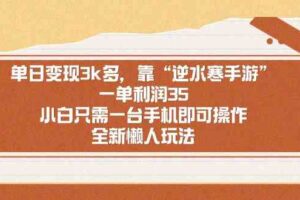 单日变现3k多，靠“逆水寒手游”
一单利润35
小白只需一台手机即可操作
全新懒人玩法